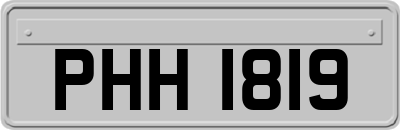 PHH 1819